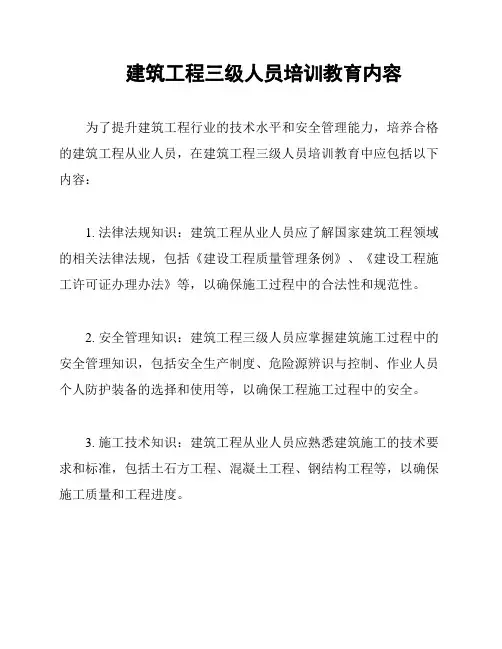 建筑工程三级人员培训教育内容

为了提升建筑工程行业的技术水平和安全管理能力，培养合格的建筑工程从业人员，在建筑工程三级人员培训教育中应包括以下内容：

1. 法律法规知识：建筑工程从业人员应了解国家建筑工程领域的相关法律法规，包括《建设工程质量管理条例》、《建设工程施工许可证办理办法》等，以确保施工过程中的合法性和规范性。

2. 安全管理知识：建筑工程三级人员应掌握建筑施工过程中的安全管理知识，包括安全生产制度、危险源辨识与控制、作业人员个人防护装备的选择和使用等，以确保工程施工过程中的安全。

3. 施工技术知识：建筑工程从业人员应熟悉建筑施工的技术要求和标准，包括土石方工程、混凝土工程、钢结构工程等，以确保施工质量和工程进度。